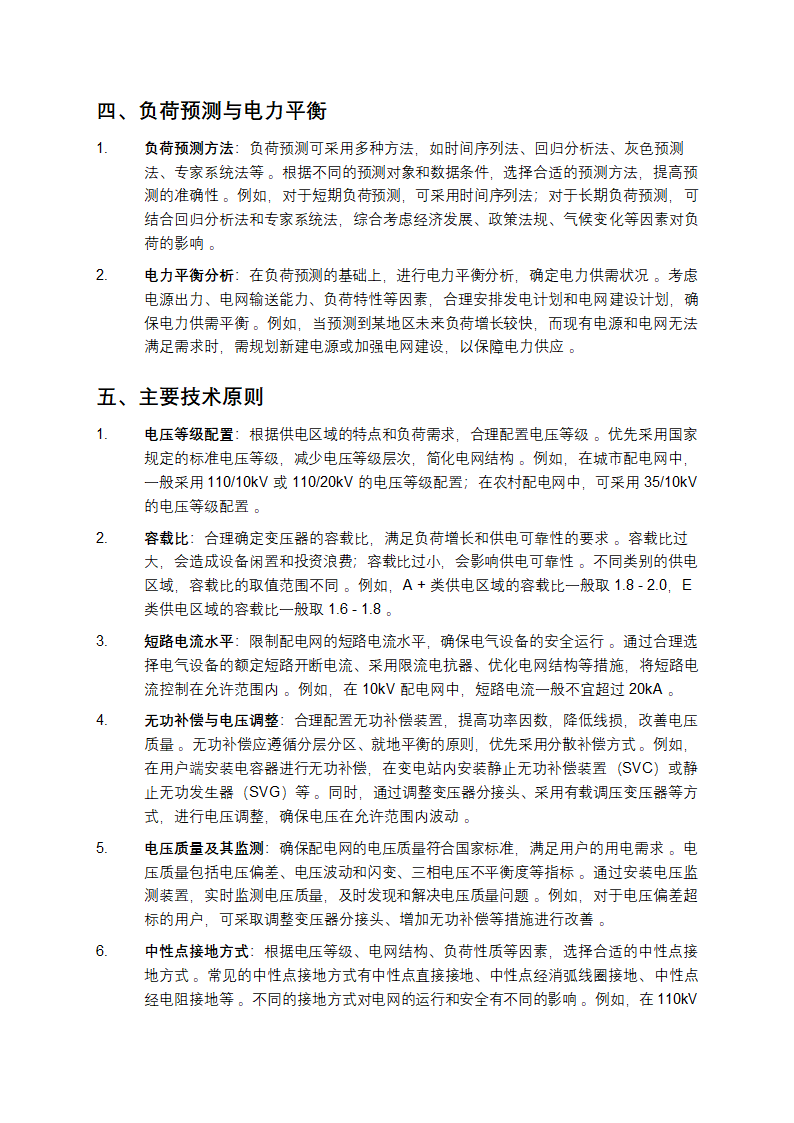 四、负荷预测与电力平衡

1. 负荷预测方法：负荷预测可采用多种方法，如时间序列法、回归分析法、灰色预测法、专家系统法等 。根据不同的预测对象和数据条件，选择合适的预测方法，提高预测的准确性 。例如，对于短期负荷预测，可采用时间序列法；对于长期负荷预测，可结合回归分析法和专家系统法，综合考虑经济发展、政策法规、气候变化等因素对负荷的影响 。

2. 电力平衡分析：在负荷预测的基础上，进行电力平衡分析，确定电力供需状况 。考虑电源出力、电网输送能力、负荷特性等因素，合理安排发电计划和电网建设计划，确保电力供需平衡 。例如，当预测到某地区未来负荷增长较快，而现有电源和电网无法满足需求时，需规划新建电源或加强电网建设，以保障电力供应 。

五、主要技术原则

1. 电压等级配置：根据供电区域的特点和负荷需求，合理配置电压等级 。优先采用国家规定的标准电压等级，减少电压等级层次，简化电网结构 。例如，在城市配电网中，一般采用 110/10kV 或 110/20kV 的电压等级配置；在农村配电网中，可采用 35/10kV 的电压等级配置 。

2. 容载比：合理确定变压器的容载比，满足负荷增长和供电可靠性的要求 。容载比过大，会造成设备闲置和投资浪费；容载比过小，会影响供电可靠性 。不同类别的供电区域，容载比的取值范围不同 。例如，A + 类供电区域的容载比一般取 1.8 - 2.0，E 类供电区域的容载比一般取 1.6 - 1.8 。

3. 短路电流水平：限制配电网的短路电流水平，确保电气设备的安全运行 。通过合理选择电气设备的额定短路开断电流、采用限流电抗器、优化电网结构等措施，将短路电流控制在允许范围内 。例如，在 10kV 配电网中，短路电流一般不宜超过 20kA 。

4. 无功补偿与电压调整：合理配置无功补偿装置，提高功率因数，降低线损，改善电压质量 。无功补偿应遵循分层分区、就地平衡的原则，优先采用分散补偿方式 。例如，在用户端安装电容器进行无功补偿，在变电站内安装静止无功补偿装置（SVC）或静止无功发生器（SVG）等 。同时，通过调整变压器分接头、采用有载调压变压器等方式，进行电压调整，确保电压在允许范围内波动 。

5. 电压质量及其监测：确保配电网的电压质量符合国家标准，满足用户的用电需求 。电压质量包括电压偏差、电压波动和闪变、三相电压不平衡度等指标 。通过安装电压监测装置，实时监测电压质量，及时发现和解决电压质量问题 。例如，对于电压偏差超标的用户，可采取调整变压器分接头、增加无功补偿等措施进行改善 。

6. 中性点接地方式：根据电压等级、电网结构、负荷性质等因素，选择合适的中性点接地方式 。常见的中性点接地方式有中性点直接接地、中性点经消弧线圈接地、中性点经电阻接地等 。不同的接地方式对电网的运行和安全有不同的影响 。例如，在 110kV